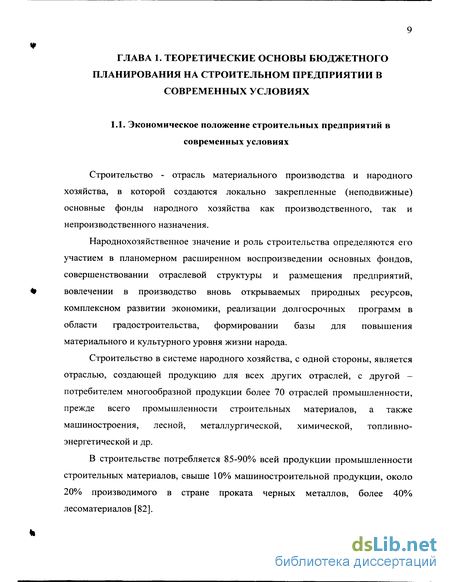 9

ГЛАВА 1. ТЕОРЕТИЧЕСКИЕ ОСНОВЫ БЮДЖЕТНОГО ПЛАНИРОВАНИЯ НА СТРОИТЕЛЬНОМ ПРЕДПРИЯТИИ В СОВРЕМЕННЫХ УСЛОВИЯХ

1.1. Экономическое положение строительных предприятий в современных условиях

Строительство - отрасль материального производства и народного хозяйства, в которой создаются локально закрепленные (неподвижные) основные фонды народного хозяйства как производственного, так и непроизводственного назначения.

Народнохозяйственное значение и роль строительства определяются его участием в планомерном расширенном воспроизведении основных фондов, совершенствовании отраслевой структуры и размещения предприятий, вовлечении в производство вновь открываемых природных ресурсов, комплексном развитии экономики, реализации долгосрочных программ в области градостроительства, формировании базы для повышения материального и культурного уровня жизни народа.

Строительство в системе народного хозяйства, с одной стороны, является отраслью, создающей продукцию для всех других отраслей, с другой – потребителем многообразной продукции более 70 отраслей промышленности, прежде всего промышленности строительных материалов, а также машиностроения, лесной, металлургической, химической, топливно-энергетической и др.

В строительстве потребляется 85-90% всей продукции промышленности строительных материалов, свыше 10% машиностроительной продукции, около 20% производимого в стране проката черных металлов, более 40% лесоматериалов [82].

dsLib.net
библиотека диссертаций